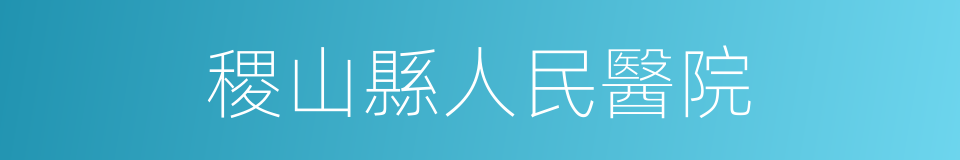 稷山縣人民醫院